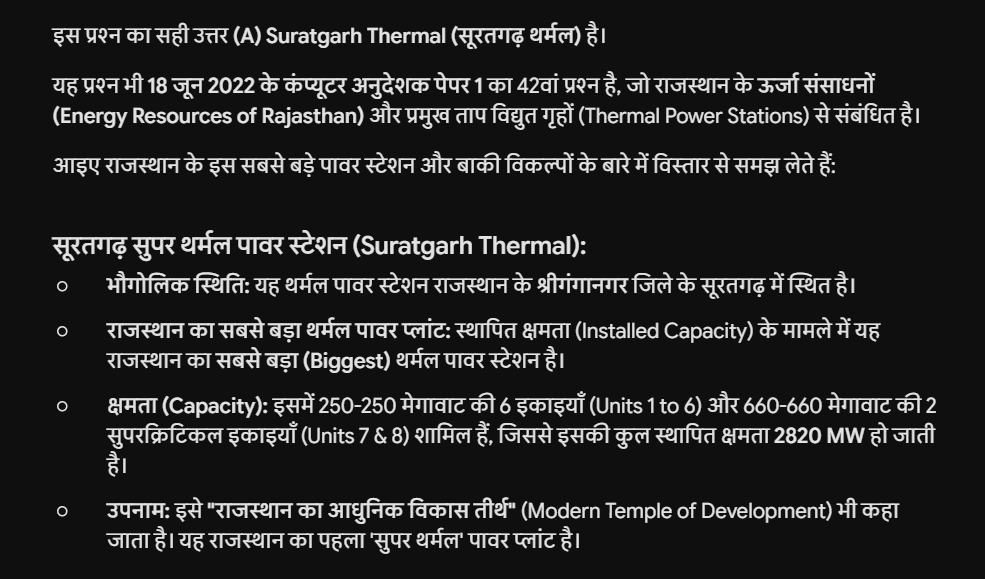 इस प्रश्न का सही उत्तर (A) Suratgarh Thermal (सूरतगढ़ थर्मल) है।

यह प्रश्न भी 18 जून 2022 के कंप्यूटर अनुदेशक पेपर 1 का 42वां प्रश्न है, जो राजस्थान के ऊर्जा संसाधनों (Energy Resources of Rajasthan) और प्रमुख ताप विद्युत गृहों (Thermal Power Stations) से संबंधित है।

आइए राजस्थान के इस सबसे बड़े पावर स्टेशन और बाकी विकल्पों के बारे में विस्तार से समझ लेते हैं:

सूरतगढ़ सुपर थर्मल पावर स्टेशन (Suratgarh Thermal):

○ भौगोलिक स्थिति: यह थर्मल पावर स्टेशन राजस्थान के श्रीगंगानगर जिले के सूरतगढ़ में स्थित है।

○ राजस्थान का सबसे बड़ा थर्मल पावर प्लांट: स्थापित क्षमता (Installed Capacity) के मामले में यह राजस्थान का सबसे बड़ा (Biggest) थर्मल पावर स्टेशन है।

○ क्षमता (Capacity): इसमें 250-250 मेगावाट की 6 इकाइयाँ (Units 1 to 6) और 660-660 मेगावाट की 2 सुपरक्रिटिकल इकाइयाँ (Units 7 & 8) शामिल हैं, जिससे इसकी कुल स्थापित क्षमता 2820 MW हो जाती है।

○ उपनाम: इसे "राजस्थान का आधुनिक विकास तीर्थ" (Modern Temple of Development) भी कहा जाता है। यह राजस्थान का पहला 'सुपर थर्मल' पावर प्लांट है।